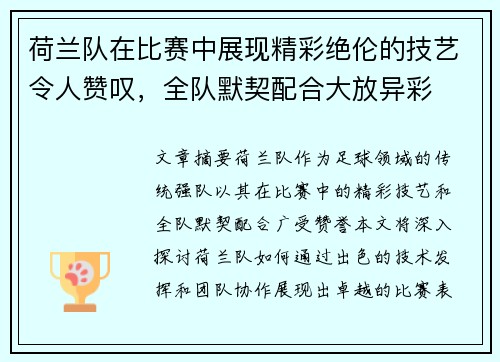 荷兰队在比赛中展现精彩绝伦的技艺令人赞叹，全队默契配合大放异彩

文章摘要荷兰队作为足球领域的传统强队以其在比赛中的精彩技艺和全队默契配合广受赞誉本文将深入探讨荷兰队如何通过出色的技术发挥和团队协作展现出卓越的比赛表